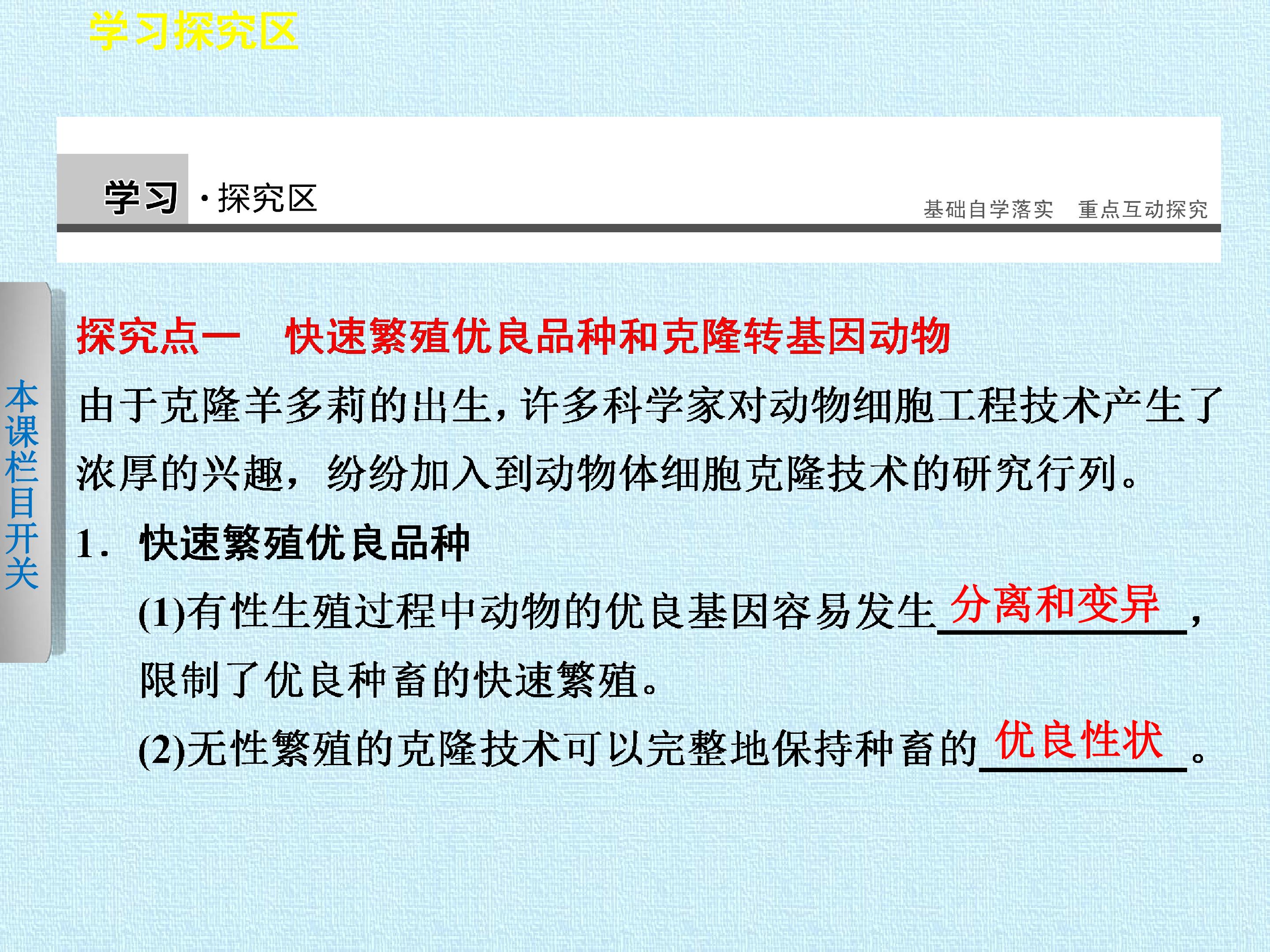 学习探究区

学习·探究区

基础自学落实 重点互动探究

本课栏目开关

探究点一 快速繁殖优良品种和克隆转基因动物

由于克隆羊多莉的出生，许多科学家对动物细胞工程技术产生了浓厚的兴趣，纷纷加入到动物体细胞克隆技术的研究行列。

1. 快速繁殖优良品种

(1)有性生殖过程中动物的优良基因容易发生分离和变异，限制了优良种畜的快速繁殖。

(2)无性繁殖的克隆技术可以完整地保持种畜的优良性状。